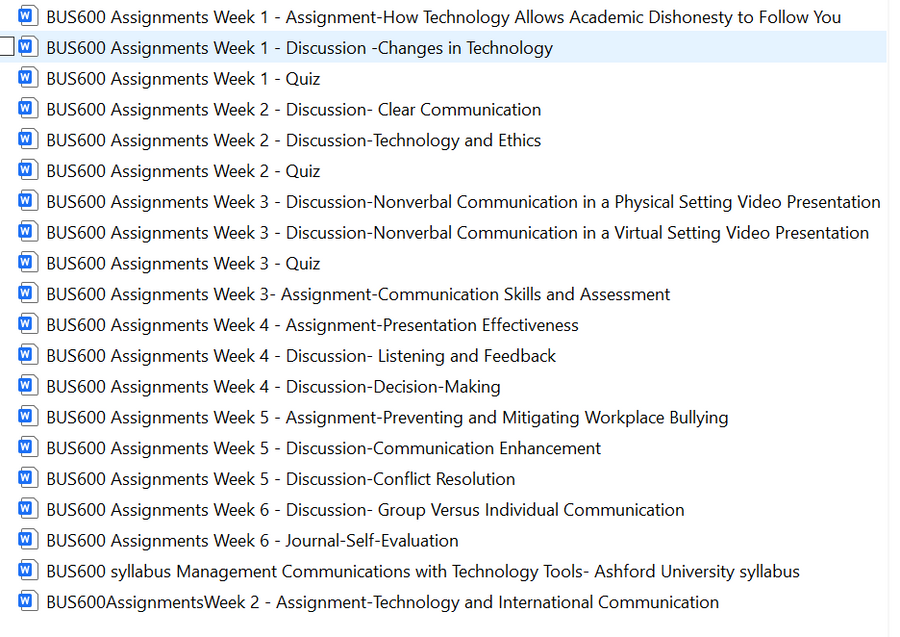 BUS600 Assignments Week 1 - Assignment-How Technology Allows Academic Dishonesty to Follow You
BUS600 Assignments Week 1 - Discussion -Changes in Technology
BUS600 Assignments Week 1 - Quiz
BUS600 Assignments Week 2 - Discussion- Clear Communication
BUS600 Assignments Week 2 - Discussion-Technology and Ethics
BUS600 Assignments Week 2 - Quiz
BUS600 Assignments Week 3 - Discussion-Nonverbal Communication in a Physical Setting Video Presentation
BUS600 Assignments Week 3 - Discussion-Nonverbal Communication in a Virtual Setting Video Presentation
BUS600 Assignments Week 3 - Quiz
BUS600 Assignments Week 3- Assignment-Communication Skills and Assessment
BUS600 Assignments Week 4 - Assignment-Presentation Effectiveness
BUS600 Assignments Week 4 - Discussion- Listening and Feedback
BUS600 Assignments Week 4 - Discussion-Decision-Making
BUS600 Assignments Week 5 - Assignment-Preventing and Mitigating Workplace Bullying
BUS600 Assignments Week 5 - Discussion-Communication Enhancement
BUS600 Assignments Week 5 - Discussion-Conflict Resolution
BUS600 Assignments Week 6 - Discussion- Group Versus Individual Communication
BUS600 Assignments Week 6 - Journal-Self-Evaluation
BUS600 syllabus Management Communications with Technology Tools- Ashford University syllabus
BUS600AssignmentsWeek 2 - Assignment-Technology and International Communication